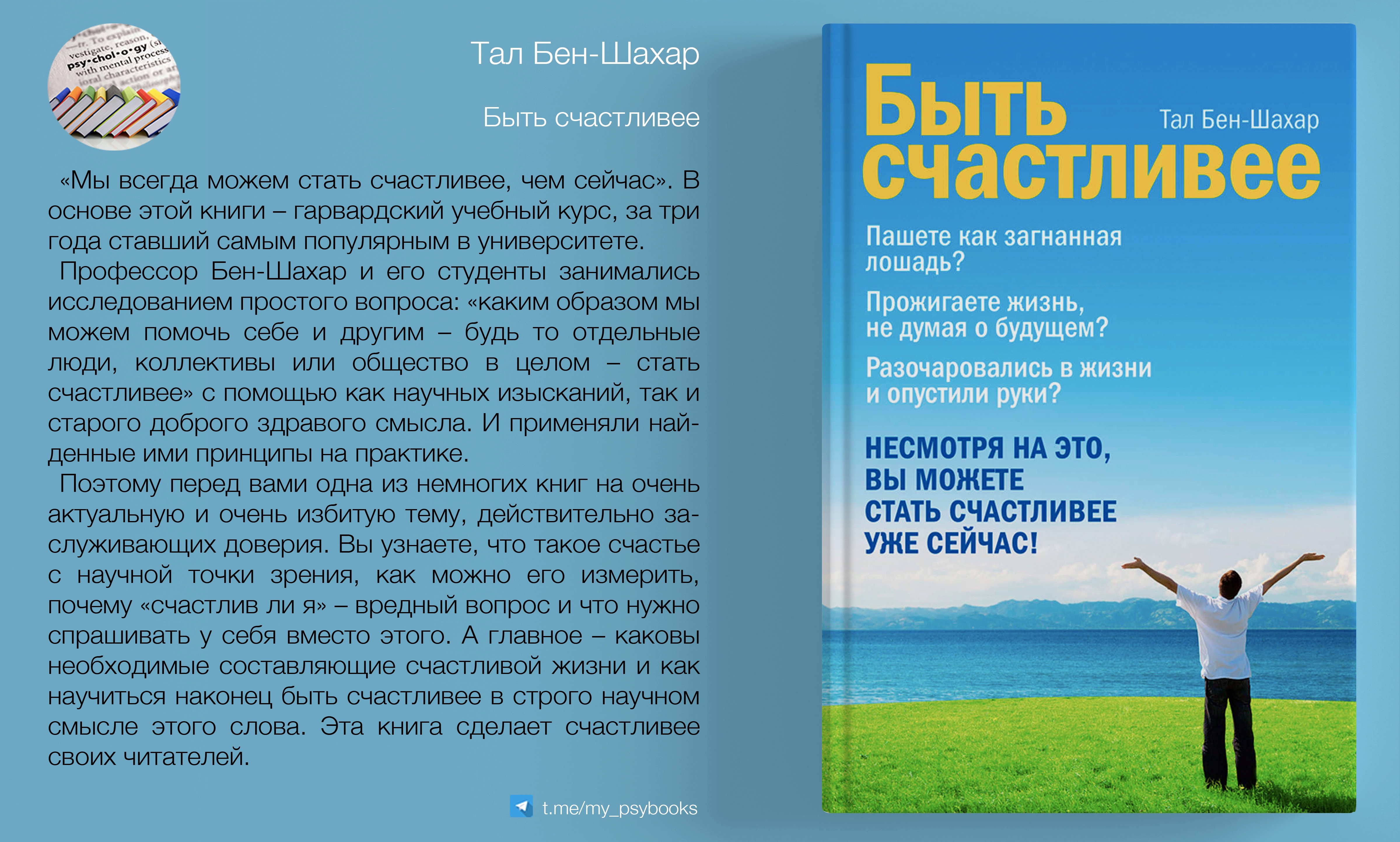 Тал Бен-Шахар

Быть счастливее

«Мы всегда можем стать счастливее, чем сейчас». В основе этой книги – гарвардский учебный курс, за три года ставший самым популярным в университете.

Профессор Бен-Шахар и его студенты занимались исследованием простого вопроса: «каким образом мы можем помочь себе и другим – будь то отдельные люди, коллективы или общество в целом – стать счастливее» с помощью как научных изысканий, так и старого доброго здравого смысла. И применяли найденные ими принципы на практике.

Поэтому перед вами одна из немногих книг на очень актуальную и очень избитую тему, действительно заслуживающих доверия. Вы узнаете, что такое счастье с научной точки зрения, как можно его измерить, почему «счастлив ли я» – вредный вопрос и что нужно спрашивать у себя вместо этого. А главное – каковы необходимые составляющие счастливой жизни и как научиться наконец быть счастливее в строго научном смысле этого слова. Эта книга сделает счастливее своих читателей.

t.me/my_psybooks

Быть счастливее

Тал Бен-Шахар

Пашете как загнанная лошадь?

Прожигаете жизнь, не думая о будущем?

Разочаровались в жизни и опустили руки?

НЕСМОТРЯ НА ЭТО, ВЫ МОЖЕТЕ СТАТЬ СЧАСТЛИВЕЕ УЖЕ СЕЙЧАС!